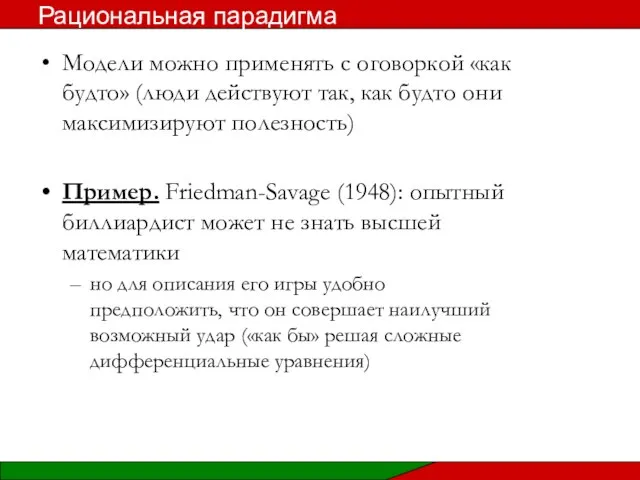 Рациональная парадигма

• Модели можно применять с оговоркой «как будто» (люди действуют так, как будто они максимизируют полезность)

• Пример. Friedman-Savage (1948): опытный биллиардист может не знать высшей математики

– но для описания его игры удобно предположить, что он совершает наилучший возможный удар («как бы» решая сложные дифференциальные уравнения)